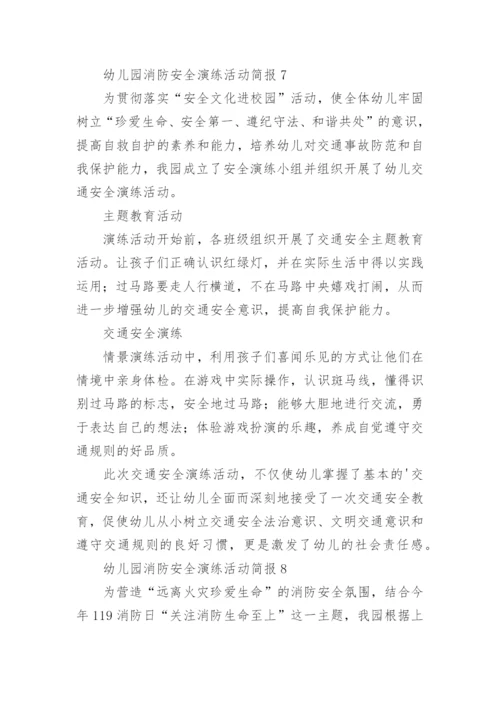 幼儿园消防安全演练活动简报 7

为贯彻落实“安全文化进校园”活动，使全体幼儿牢固树立“珍爱生命、安全第一、遵纪守法、和谐共处”的意识，提高自救自护的素养和能力，培养幼儿对交通事故防范和自我保护能力，我园成立了安全演练小组并组织开展了幼儿交通安全演练活动。

主题教育活动

演练活动开始前，各班级组织开展了交通安全主题教育活动。让孩子们正确认识红绿灯，并在实际生活中得以实践运用；过马路要走人行横道，不在马路中央嬉戏打闹，从而进一步增强幼儿的交通安全意识，提高自我保护能力。

交通安全演练

情景演练活动中，利用孩子们喜闻乐见的方式让他们在情境中亲身体检。在游戏中实际操作，认识斑马线，懂得识别过马路的标志，安全地过马路；能够大胆地进行交流，勇于表达自己的想法；体验游戏扮演的乐趣，养成自觉遵守交通规则的好品质。

此次交通安全演练活动，不仅使幼儿掌握了基本的'交通安全知识，还让幼儿全面而深刻地接受了一次交通安全教育，促使幼儿从小树立交通安全法治意识、文明交通意识和遵守交通规则的良好习惯，更是激发了幼儿的社会责任感。

幼儿园消防安全演练活动简报 8

为营造“远离火灾珍爱生命”的消防安全氛围，结合今年 119 消防日“关注消防生命至上”这一主题，我园根据上